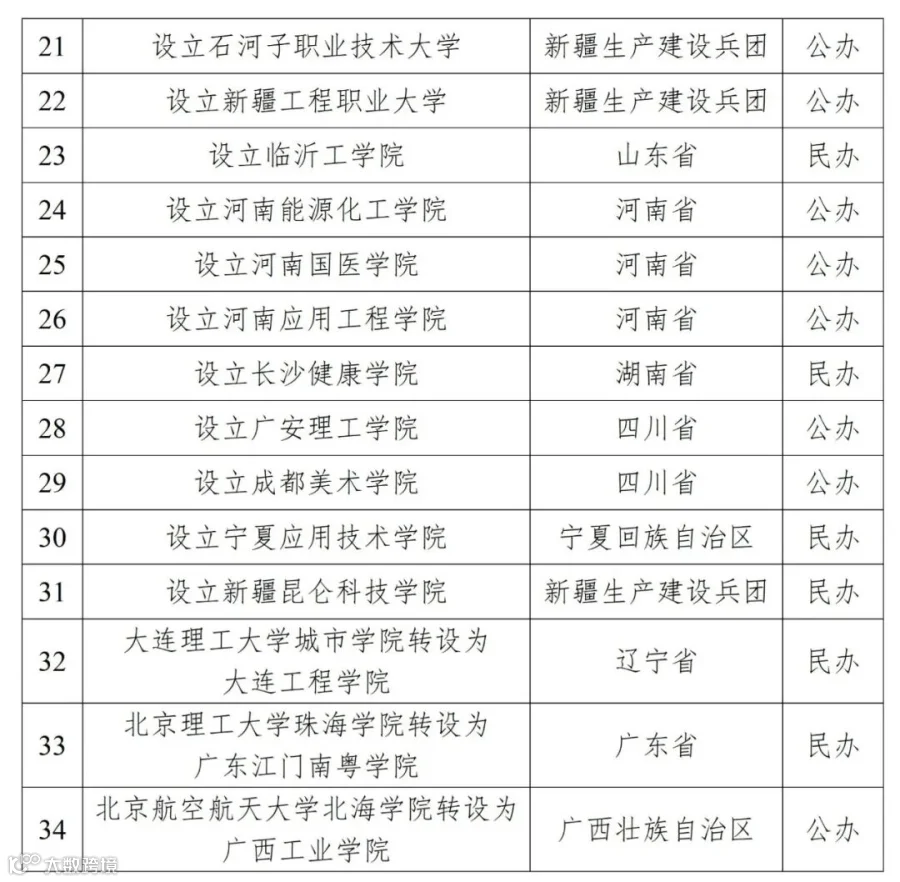 | 21 | 设立石河子职业技术大学 | 新疆生产建设兵团 | 公办 |
|---|---|---|---|
| 22 | 设立新疆工程职业大学 | 新疆生产建设兵团 | 公办 |
| 23 | 设立临沂工学院 | 山东省 | 民办 |
| 24 | 设立河南能源化工学院 | 河南省 | 公办 |
| 25 | 设立河南国医学院 | 河南省 | 公办 |
| 26 | 设立河南应用工程学院 | 河南省 | 公办 |
| 27 | 设立长沙健康学院 | 湖南省 | 民办 |
| 28 | 设立广安理工学院 | 四川省 | 公办 |
| 29 | 设立成都美术学院 | 四川省 | 公办 |
| 30 | 设立宁夏应用技术学院 | 宁夏回族自治区 | 民办 |
| 31 | 设立新疆昆仑科技学院 | 新疆生产建设兵团 | 民办 |
| 32 | 大连理工大学城市学院转设为大连工程学院 | 辽宁省 | 民办 |
| 33 | 北京理工大学珠海学院转设为广东江门南粤学院 | 广东省 | 民办 |
| 34 | 北京航空航天大学北海学院转设为广西工业学院 | 广西壮族自治区 | 公办 |

大数跨境